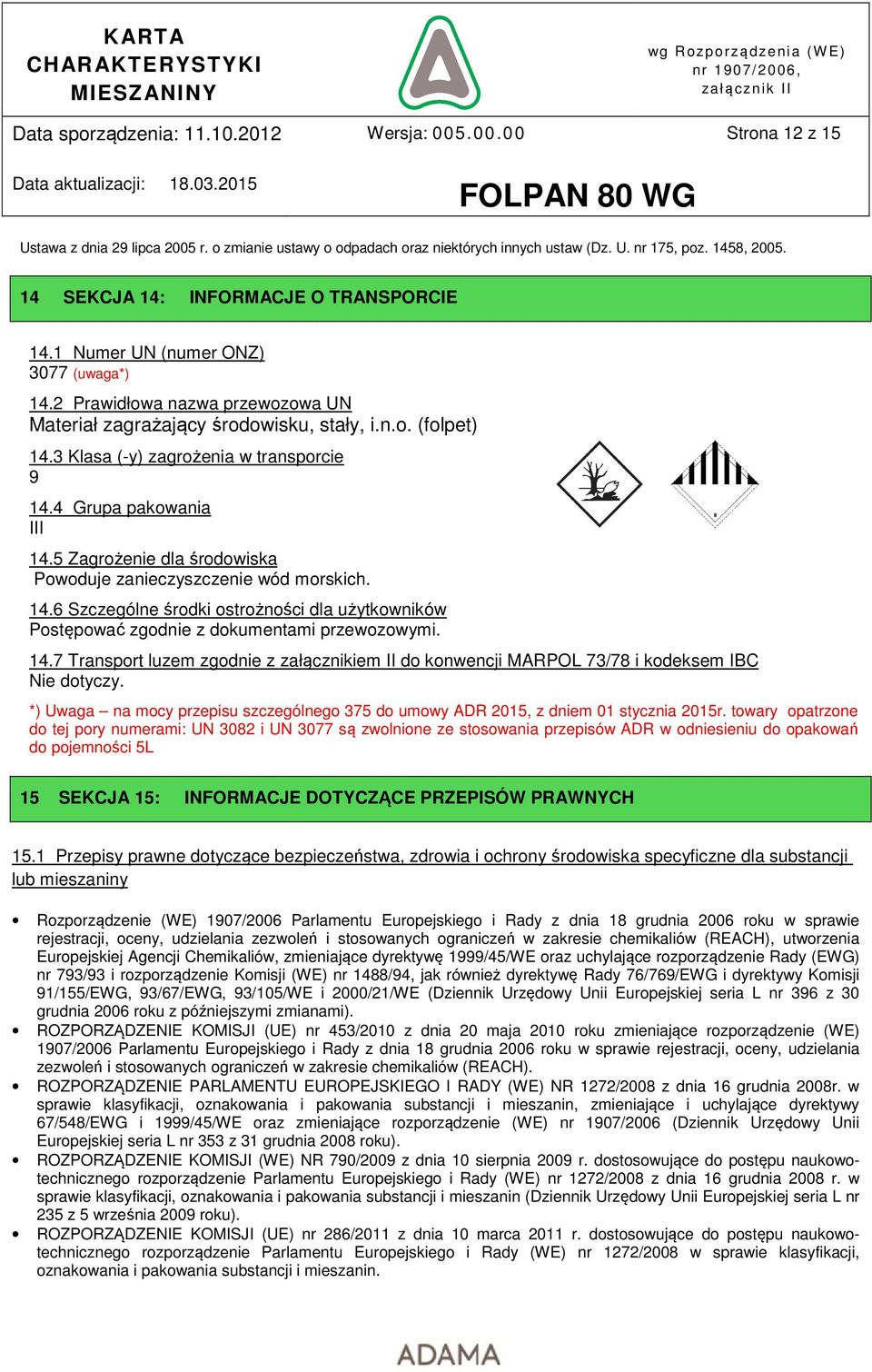 KARTA CHARAKTERYSTYKI MIESZANINY

wg Rozporządzenia (WE) nr 1907/2006, załącznik II

Data sporządzenia: 11.10.2012 Wersja: 005.00.00 Strona 12 z 15

Data aktualizacji: 18.03.2015

FOLPAN 80 WG

Ustawa z dnia 29 lipca 2005 r. o zmianie ustawy o odpadach oraz niektórych innych ustaw (Dz. U. nr 175, poz. 1458, 2005.

14 SEKCJA 14: INFORMACJE O TRANSPORCIE

14.1 Numer UN (numer ONZ)
3077 (uwaga*)

14.2 Prawidłowa nazwa przewozowa UN
Materiał zagrażający środowisku, stały, i.n.o. (folpet)

14.3 Klasa (-y) zagrożenia w transporcie
9

14.4 Grupa pakowania
III

14.5 Zagrożenie dla środowiska
Powoduje zanieczyszczenie wód morskich.

14.6 Szczególne środki ostrożności dla użytkowników
Postępować zgodnie z dokumentami przewozowymi.

14.7 Transport luzem zgodnie z załącznikiem II do konwencji MARPOL 73/78 i kodeksem IBC
Nie dotyczy.

*) Uwaga – na mocy przepisu szczególnego 375 do umowy ADR 2015, z dniem 01 stycznia 2015r. towary opatrzone do tej pory numerami: UN 3082 i UN 3077 są zwolnione ze stosowania przepisów ADR w odniesieniu do opakowań do pojemności 5L

15 SEKCJA 15: INFORMACJE DOTYCZĄCE PRZEPISÓW PRAWNYCH

15.1 Przepisy prawne dotyczące bezpieczeństwa, zdrowia i ochrony środowiska specyficzne dla substancji lub mieszaniny

• Rozporządzenie (WE) 1907/2006 Parlamentu Europejskiego i Rady z dnia 18 grudnia 2006 roku w sprawie rejestracji, oceny, udzielania zezwoleń i stosowanych ograniczeń w zakresie chemikaliów (REACH), utworzenia Europejskiej Agencji Chemikaliów, zmieniające dyrektywę 1999/45/WE oraz uchylające rozporządzenie Rady (EWG) nr 793/93 i rozporządzenie Komisji (WE) nr 1488/94, jak również dyrektywę Rady 76/769/EWG i dyrektywy Komisji 91/155/EWG, 93/67/EWG, 93/105/WE i 2000/21/WE (Dziennik Urzędowy Unii Europejskiej seria L nr 396 z 30 grudnia 2006 roku z późniejszymi zmianami).
• ROZPORZĄDZENIE KOMISJI (UE) nr 453/2010 z dnia 20 maja 2010 roku zmieniające rozporządzenie (WE) 1907/2006 Parlamentu Europejskiego i Rady z dnia 18 grudnia 2006 roku w sprawie rejestracji, oceny, udzielania zezwoleń i stosowanych ograniczeń w zakresie chemikaliów (REACH).
• ROZPORZĄDZENIE PARLAMENTU EUROPEJSKIEGO I RADY (WE) NR 1272/2008 z dnia 16 grudnia 2008r. w sprawie klasyfikacji, oznakowania i pakowania substancji i mieszanin, zmieniające i uchylające dyrektywy 67/548/EWG i 1999/45/WE oraz zmieniające rozporządzenie (WE) nr 1907/2006 (Dziennik Urzędowy Unii Europejskiej seria L nr 353 z 31 grudnia 2008 roku).
• ROZPORZĄDZENIE KOMISJI (WE) NR 790/2009 z dnia 10 sierpnia 2009 r. dostosowujące do postępu naukowo-technicznego rozporządzenie Parlamentu Europejskiego i Rady (WE) nr 1272/2008 z dnia 16 grudnia 2008 r. w sprawie klasyfikacji, oznakowania i pakowania substancji i mieszanin (Dziennik Urzędowy Unii Europejskiej seria L nr 235 z 5 września 2009 roku).
• ROZPORZĄDZENIE KOMISJI (UE) nr 286/2011 z dnia 10 marca 2011 r. dostosowujące do postępu naukowo-technicznego rozporządzenie Parlamentu Europejskiego i Rady (WE) nr 1272/2008 w sprawie klasyfikacji, oznakowania i pakowania substancji i mieszanin.

ADAMA